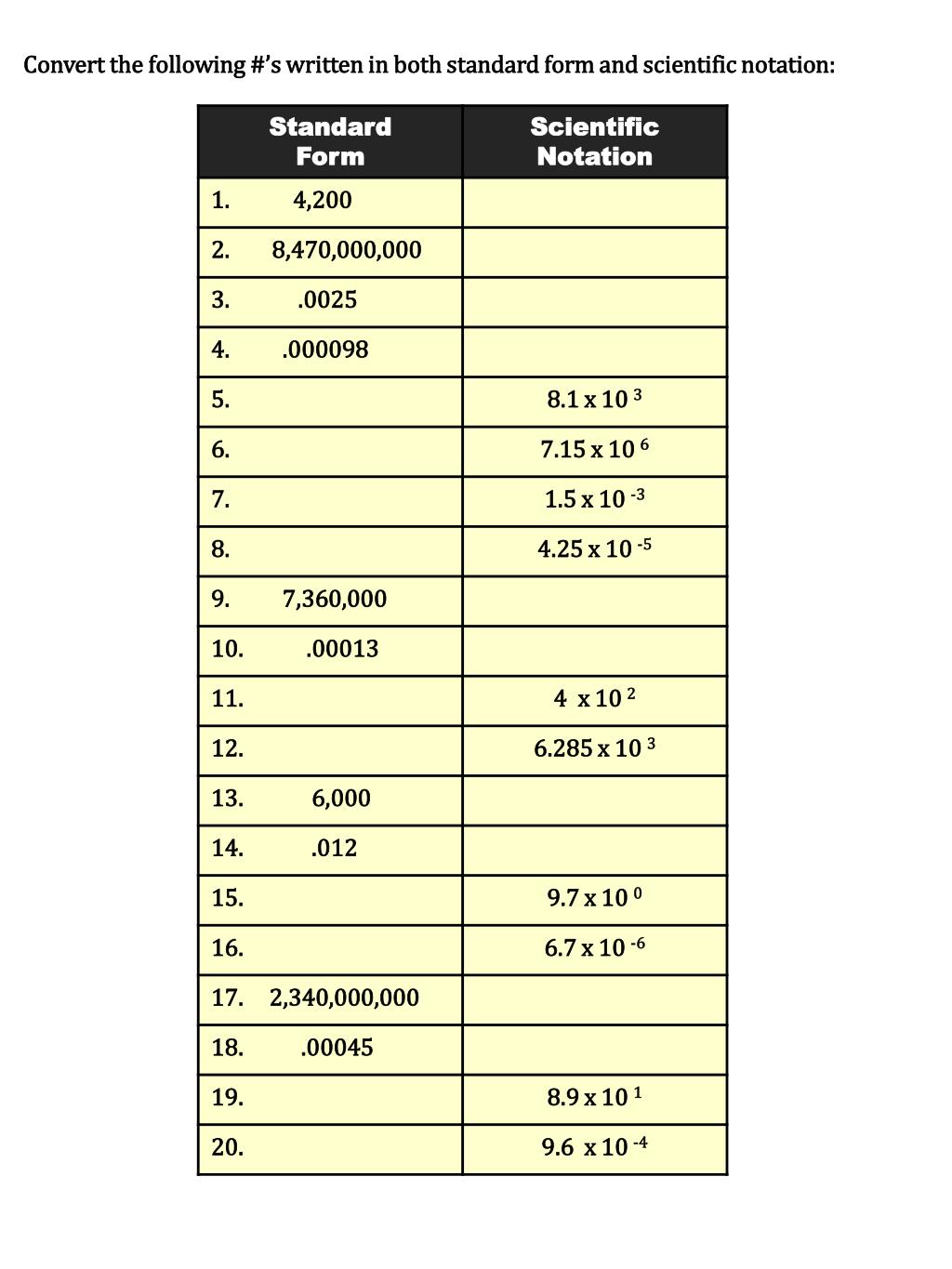 Convert the following #'s written in both standard form and scientific notation:

| Standard Form | Scientific Notation |
|---|---|
| 1. 4,200 | |
| 2. 8,470,000,000 | |
| 3. .0025 | |
| 4. .000098 | |
| 5. | $8.1 \times 10^{3}$ |
| 6. | $7.15 \times 10^{6}$ |
| 7. | $1.5 \times 10^{-3}$ |
| 8. | $4.25 \times 10^{-5}$ |
| 9. 7,360,000 | |
| 10. .00013 | |
| 11. | $4 \times 10^{2}$ |
| 12. | $6.285 \times 10^{3}$ |
| 13. 6,000 | |
| 14. .012 | |
| 15. | $9.7 \times 10^{0}$ |
| 16. | $6.7 \times 10^{-6}$ |
| 17. 2,340,000,000 | |
| 18. .00045 | |
| 19. | $8.9 \times 10^{1}$ |
| 20. | $9.6 \times 10^{-4}$ |